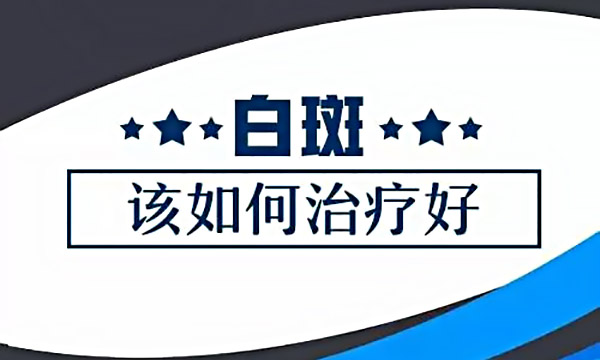 白斑

该如何治疗好